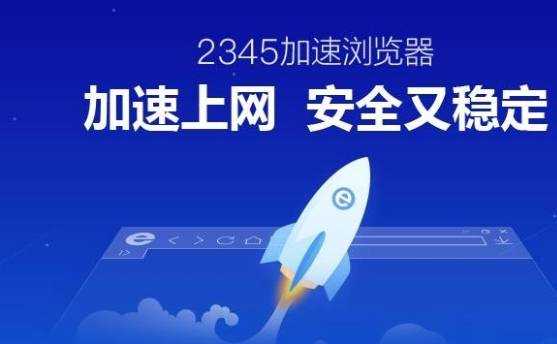 2345加速浏览器
加速上网 安全又稳定